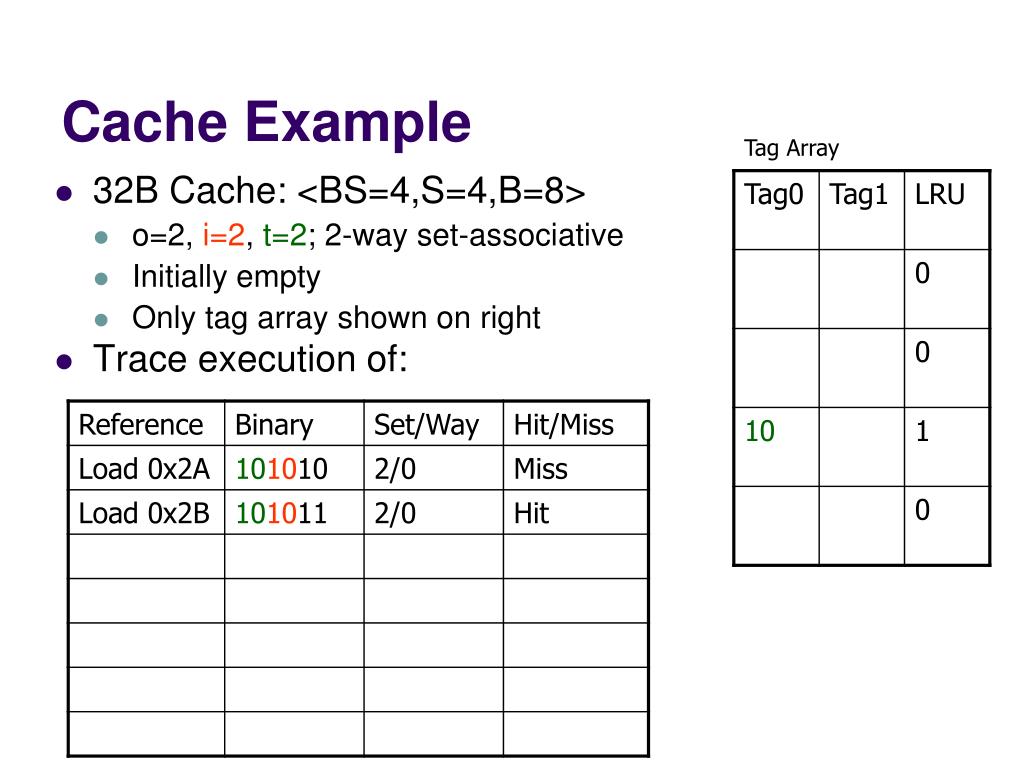 Cache Example

- 32B Cache: <BS=4,S=4,B=8>
  - o=2, i=2, t=2; 2-way set-associative
  - Initially empty
  - Only tag array shown on right
- Trace execution of:

| Reference | Binary | Set/Way | Hit/Miss |
|---|---|---|---|
| Load 0x2A | 101010 | 2/0 | Miss |
| Load 0x2B | 101011 | 2/0 | Hit |
| | | | |
| | | | |
| | | | |
| | | | |
| | | | |

Tag Array

| Tag0 | Tag1 | LRU |
|---|---|---|
| | | 0 |
| | | 0 |
| 10 | | 1 |
| | | 0 |